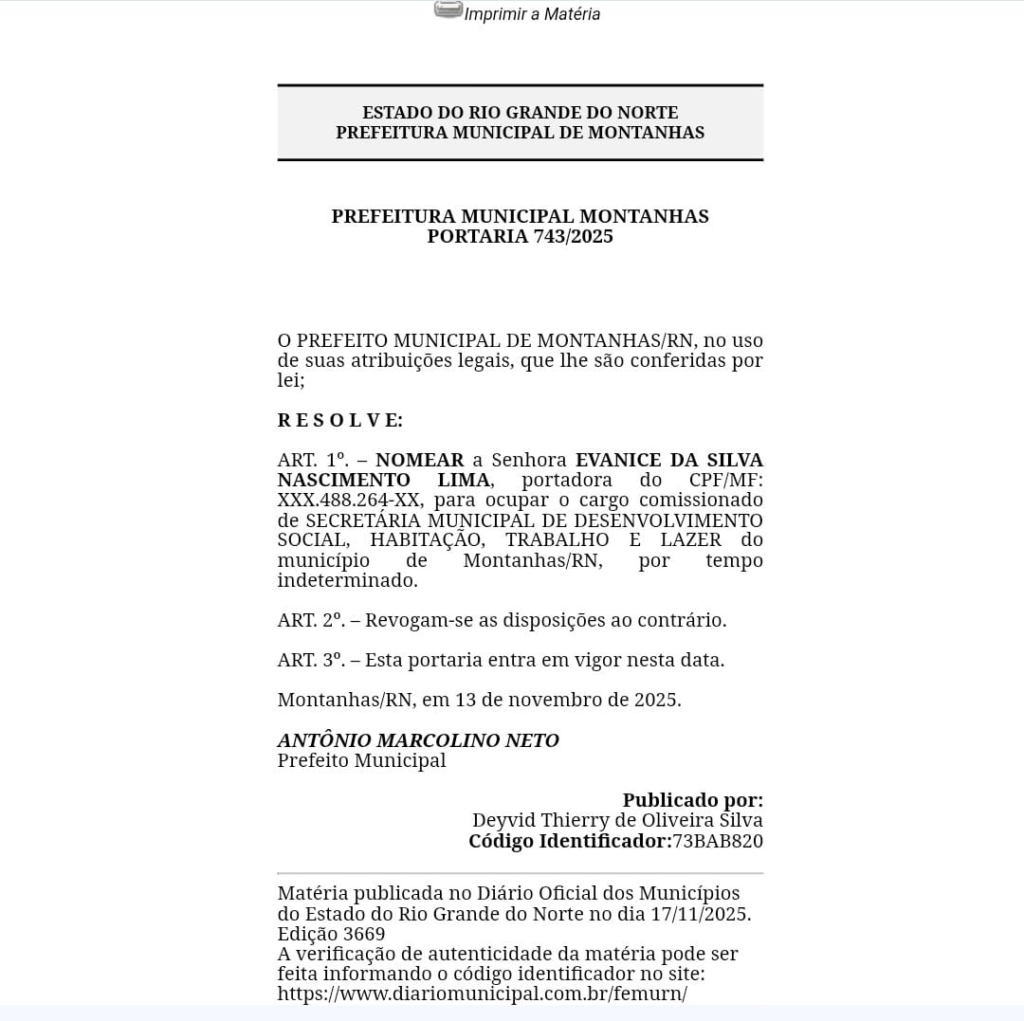 Imprimir a Matéria

ESTADO DO RIO GRANDE DO NORTE
PREFEITURA MUNICIPAL DE MONTANHAS

PREFEITURA MUNICIPAL MONTANHAS
PORTARIA 743/2025

O PREFEITO MUNICIPAL DE MONTANHAS/RN, no uso de suas atribuições legais, que lhe são conferidas por lei;

R E S O L V E:

ART. 1º. – NOMEAR a Senhora EVANICE DA SILVA NASCIMENTO LIMA, portadora do CPF/MF: XXX.488.264-XX, para ocupar o cargo comissionado de SECRETÁRIA MUNICIPAL DE DESENVOLVIMENTO SOCIAL, HABITAÇÃO, TRABALHO E LAZER do município de Montanhas/RN, por tempo indeterminado.

ART. 2º. – Revogam-se as disposições ao contrário.

ART. 3º. – Esta portaria entra em vigor nesta data.

Montanhas/RN, em 13 de novembro de 2025.

ANTÔNIO MARCOLINO NETO
Prefeito Municipal

Publicado por:
Deyvid Thierry de Oliveira Silva
Código Identificador:73BAB820

Matéria publicada no Diário Oficial dos Municípios do Estado do Rio Grande do Norte no dia 17/11/2025. Edição 3669
A verificação de autenticidade da matéria pode ser feita informando o código identificador no site:
https://www.diariomunicipal.com.br/femurn/